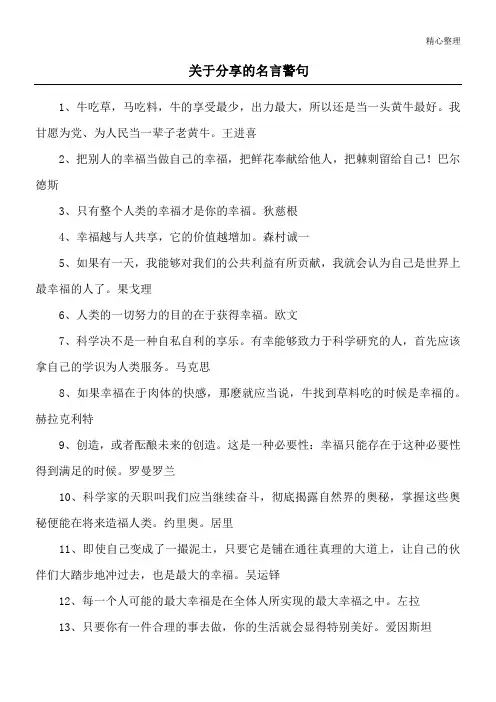 精心整理

关于分享的名言警句

1、牛吃草，马吃料，牛的享受最少，出力最大，所以还是当一头黄牛最好。我甘愿为党、为人民当一辈子老黄牛。王进喜

2、把别人的幸福当做自己的幸福，把鲜花奉献给他人，把棘刺留给自己！巴尔德斯

3、只有整个人类的幸福才是你的幸福。狄慈根

4、幸福越与人共享，它的价值越增加。森村诚一

5、如果有一天，我能够对我们的公共利益有所贡献，我就会认为自己是世界上最幸福的人了。果戈理

6、人类的一切努力的目的在于获得幸福。欧文

7、科学决不是一种自私自利的享乐。有幸能够致力于科学研究的人，首先应该拿自己的学识为人类服务。马克思

8、如果幸福在于肉体的快感，那麽就应当说，牛找到草料吃的时候是幸福的。赫拉克利特

9、创造，或者酝酿未来的创造。这是一种必要性：幸福只能存在于这种必要性得到满足的时候。罗曼罗兰

10、科学家的天职叫我们应当继续奋斗，彻底揭露自然界的奥秘，掌握这些奥秘便能在将来造福人类。约里奥。居里

11、即使自己变成了一撮泥土，只要它是铺在通往真理的大道上，让自己的伙伴们大踏步地冲过去，也是最大的幸福。吴运铎

12、每一个人可能的最大幸福是在全体人所实现的最大幸福之中。左拉

13、只要你有一件合理的事去做，你的生活就会显得特别美好。爱因斯坦